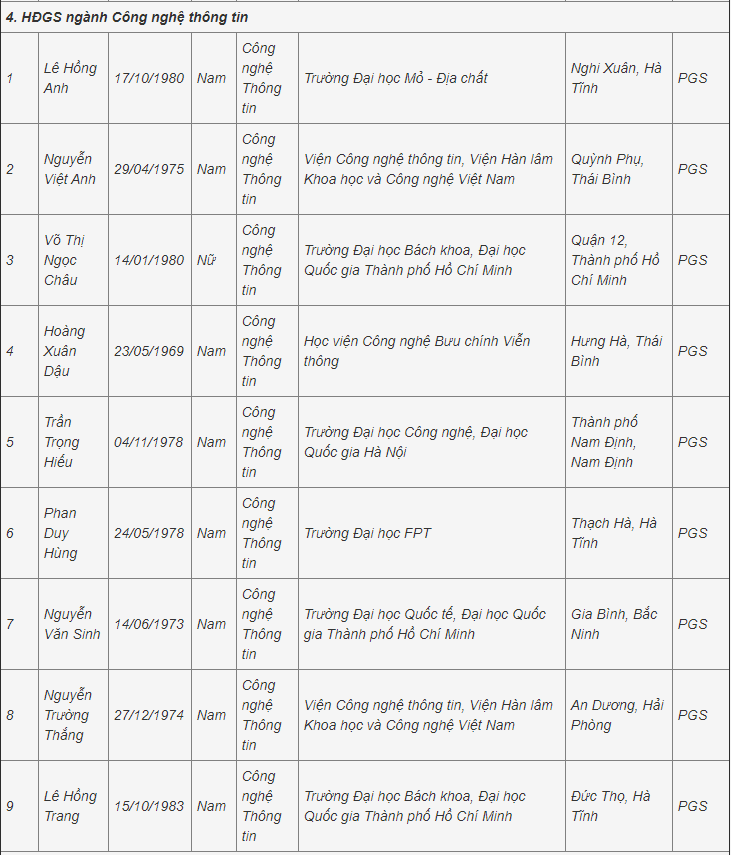 4. HĐGS ngành Công nghệ thông tin

| | | | | | | | |
|---|---|---|---|---|---|---|---|
| 1 | Lê Hồng Anh | 17/10/1980 | Nam | Công nghệ Thông tin | Trường Đại học Mỏ - Địa chất | Nghi Xuân, Hà Tĩnh | PGS |
| 2 | Nguyễn Việt Anh | 29/04/1975 | Nam | Công nghệ Thông tin | Viện Công nghệ thông tin, Viện Hàn lâm Khoa học và Công nghệ Việt Nam | Quỳnh Phụ, Thái Bình | PGS |
| 3 | Võ Thị Ngọc Châu | 14/01/1980 | Nữ | Công nghệ Thông tin | Trường Đại học Bách khoa, Đại học Quốc gia Thành phố Hồ Chí Minh | Quận 12, Thành phố Hồ Chí Minh | PGS |
| 4 | Hoàng Xuân Dậu | 23/05/1969 | Nam | Công nghệ Thông tin | Học viện Công nghệ Bưu chính Viễn thông | Hưng Hà, Thái Bình | PGS |
| 5 | Trần Trọng Hiếu | 04/11/1978 | Nam | Công nghệ Thông tin | Trường Đại học Công nghệ, Đại học Quốc gia Hà Nội | Thành phố Nam Định, Nam Định | PGS |
| 6 | Phan Duy Hùng | 24/05/1978 | Nam | Công nghệ Thông tin | Trường Đại học FPT | Thạch Hà, Hà Tĩnh | PGS |
| 7 | Nguyễn Văn Sinh | 14/06/1973 | Nam | Công nghệ Thông tin | Trường Đại học Quốc tế, Đại học Quốc gia Thành phố Hồ Chí Minh | Gia Bình, Bắc Ninh | PGS |
| 8 | Nguyễn Trường Thắng | 27/12/1974 | Nam | Công nghệ Thông tin | Viện Công nghệ thông tin, Viện Hàn lâm Khoa học và Công nghệ Việt Nam | An Dương, Hải Phòng | PGS |
| 9 | Lê Hồng Trang | 15/10/1983 | Nam | Công nghệ Thông tin | Trường Đại học Bách khoa, Đại học Quốc gia Thành phố Hồ Chí Minh | Đức Thọ, Hà Tĩnh | PGS |